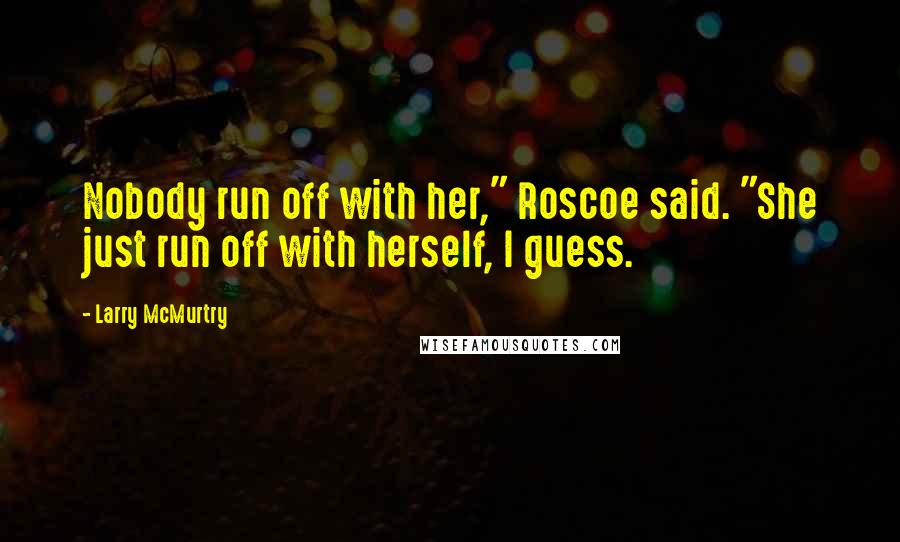 Nobody run off with her," Roscoe said. "She just run off with herself, I guess.

- Larry McMurtry

WISEFAMOUSQUOTES.COM